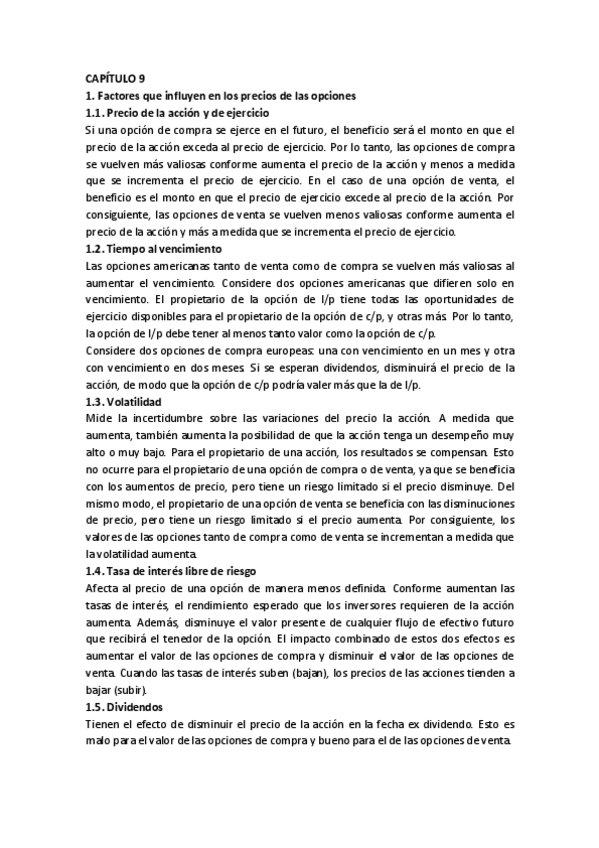 CAPÍTULO 9
1. Factores que influyen en los precios de las opciones
1.1. Precio de la acción y de ejercicio
Si una opción de compra se ejerce en el futuro, el beneficio será el monto en que el precio de la acción exceda al precio de ejercicio. Por lo tanto, las opciones de compra se vuelven más valiosas conforme aumenta el precio de la acción y menos a medida que se incrementa el precio de ejercicio. En el caso de una opción de venta, el beneficio es el monto en que el precio de ejercicio excede al precio de la acción. Por consiguiente, las opciones de venta se vuelven menos valiosas conforme aumenta el precio de la acción y más a medida que se incrementa el precio de ejercicio.
1.2. Tiempo al vencimiento
Las opciones americanas tanto de venta como de compra se vuelven más valiosas al aumentar el vencimiento. Considere dos opciones americanas que difieren solo en vencimiento. El propietario de la opción de l/p tiene todas las oportunidades de ejercicio disponibles para el propietario de la opción de c/p, y otras más. Por lo tanto, la opción de l/p debe tener al menos tanto valor como la opción de c/p.
Considere dos opciones de compra europeas: una con vencimiento en un mes y otra con vencimiento en dos meses. Si se esperan dividendos, disminuirá el precio de la acción, de modo que la opción de c/p podría valer más que la de l/p.
1.3. Volatilidad
Mide la incertidumbre sobre las variaciones del precio la acción. A medida que aumenta, también aumenta la posibilidad de que la acción tenga un desempeño muy alto o muy bajo. Para el propietario de una acción, los resultados se compensan. Esto no ocurre para el propietario de una opción de compra o de venta, ya que se beneficia con los aumentos de precio, pero tiene un riesgo limitado si el precio disminuye. Del mismo modo, el propietario de una opción de venta se beneficia con las disminuciones de precio, pero tiene un riesgo limitado si el precio aumenta. Por consiguiente, los valores de las opciones tanto de compra como de venta se incrementan a medida que la volatilidad aumenta.
1.4. Tasa de interés libre de riesgo
Afecta al precio de una opción de manera menos definida. Conforme aumentan las tasas de interés, el rendimiento esperado que los inversores requieren de la acción aumenta. Además, disminuye el valor presente de cualquier flujo de efectivo futuro que recibirá el tenedor de la opción. El impacto combinado de estos dos efectos es aumentar el valor de las opciones de compra y disminuir el valor de las opciones de venta. Cuando las tasas de interés suben (bajan), los precios de las acciones tienden a bajar (subir).
1.5. Dividendos
Tienen el efecto de disminuir el precio de la acción en la fecha ex dividendo. Esto es malo para el valor de las opciones de compra y bueno para el de las opciones de venta.